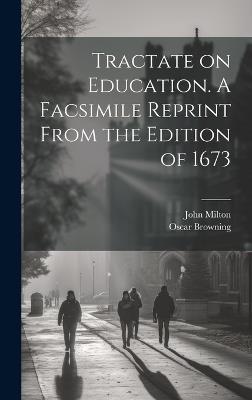 Tractate on Education. A Facsimile Reprint From the Edition of 1673

John Milton
Oscar Browning